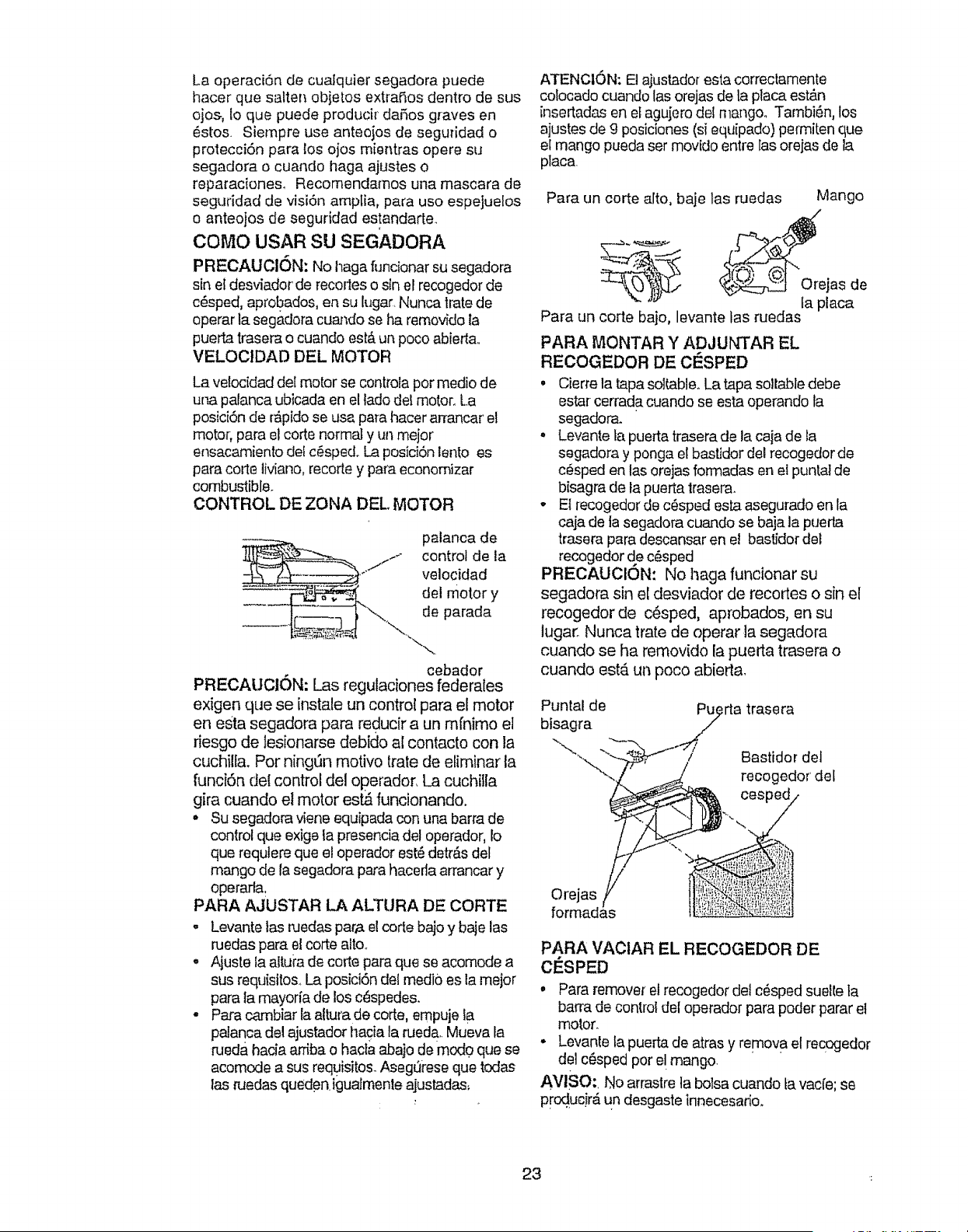 La operación de cualquier segadora puede hacer que salten objetos extraños dentro de sus ojos, lo que puede producir daños graves en éstos. Siempre use anteojos de seguridad o protección para los ojos mientras opere su segadora o cuando haga ajustes o reparaciones. Recomendamos una mascara de seguridad de visión amplia, para uso espejuelos o anteojos de seguridad estandarte.

COMO USAR SU SEGADORA

PRECAUCIÓN: No haga funcionar su segadora sin el desviador de recortes o sin el recogedor de césped, aprobados, en su lugar. Nunca trate de operar la segadora cuando se ha removido la puerta trasera o cuando está un poco abierta.

VELOCIDAD DEL MOTOR

La velocidad del motor se controla por medio de una palanca ubicada en el lado del motor. La posición de rápido se usa para hacer arrancar el motor, para el corte normal y un mejor ensacamiento del césped. La posición lento es para corte liviano, recorte y para economizar combustible.

CONTROL DE ZONA DEL MOTOR

palanca de control de la velocidad del motor y de parada

cebador

PRECAUCIÓN: Las regulaciones federales exigen que se instale un control para el motor en esta segadora para reducir a un mínimo el riesgo de lesionarse debido al contacto con la cuchilla. Por ningún motivo trate de eliminar la función del control del operador. La cuchilla gira cuando el motor está funcionando.

• Su segadora viene equipada con una barra de control que exige la presencia del operador, lo que requiere que el operador esté detrás del mango de la segadora para hacerla arrancar y operarla.

PARA AJUSTAR LA ALTURA DE CORTE

• Levante las ruedas para el corte bajo y baje las ruedas para el corte alto.
• Ajuste la altura de corte para que se acomode a sus requisitos. La posición del medio es la mejor para la mayoría de los céspedes.
• Para cambiar la altura de corte, empuje la palanca del ajustador hacia la rueda. Mueva la rueda hacia arriba o hacia abajo de modo que se acomode a sus requisitos. Asegúrese que todas las ruedas queden igualmente ajustadas.

ATENCIÓN: El ajustador esta correctamente colocado cuando las orejas de la placa están insertadas en el agujero del mango. También, los ajustes de 9 posiciones (si equipado) permiten que el mango pueda ser movido entre las orejas de la placa.

Para un corte alto, baje las ruedas Mango

Orejas de la placa

Para un corte bajo, levante las ruedas

PARA MONTAR Y ADJUNTAR EL RECOGEDOR DE CÉSPED

• Cierre la tapa soltable. La tapa soltable debe estar cerrada cuando se esta operando la segadora.
• Levante la puerta trasera de la caja de la segadora y ponga el bastidor del recogedor de césped en las orejas formadas en el puntal de bisagra de la puerta trasera.
• El recogedor de césped esta asegurado en la caja de la segadora cuando se baja la puerta trasera para descansar en el bastidor del recogedor de césped

PRECAUCIÓN: No haga funcionar su segadora sin el desviador de recortes o sin el recogedor de césped, aprobados, en su lugar. Nunca trate de operar la segadora cuando se ha removido la puerta trasera o cuando está un poco abierta.

Puntal de bisagra

Puerta trasera

Bastidor del recogedor del cesped

Orejas formadas

PARA VACIAR EL RECOGEDOR DE CÉSPED

• Para remover el recogedor del césped suelte la barra de control del operador para poder parar el motor.
• Levante la puerta de atras y remova el recogedor del césped por el mango.

AVISO: No arrastre la bolsa cuando la vacíe; se producirá un desgaste innecesario.

23